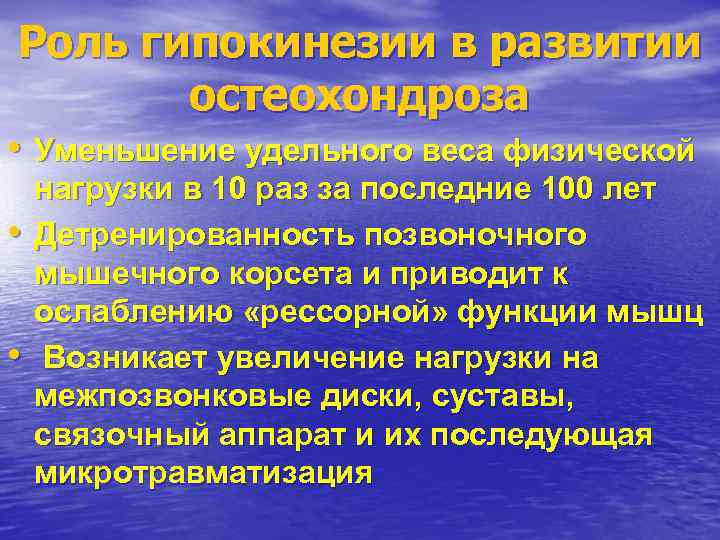 Роль гипокинезии в развитии остеохондроза

• Уменьшение удельного веса физической нагрузки в 10 раз за последние 100 лет
• Детренированность позвоночного мышечного корсета и приводит к ослаблению «рессорной» функции мышц
• Возникает увеличение нагрузки на межпозвонковые диски, суставы, связочный аппарат и их последующая микротравматизация